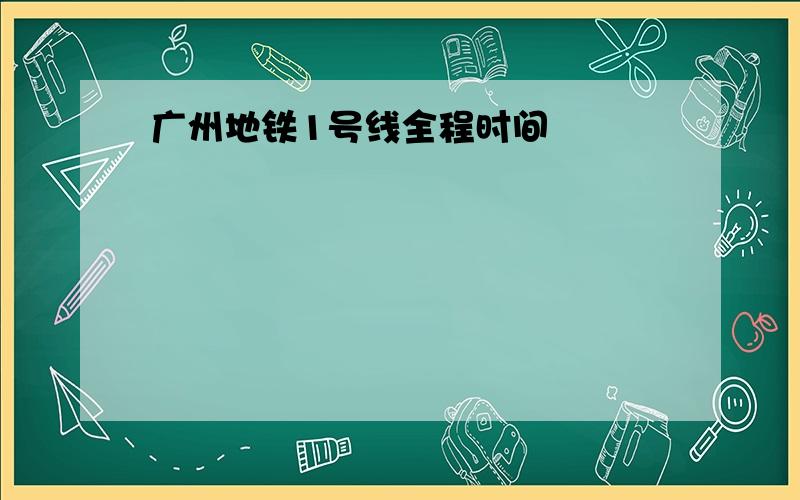 广州地铁1号线全程时间